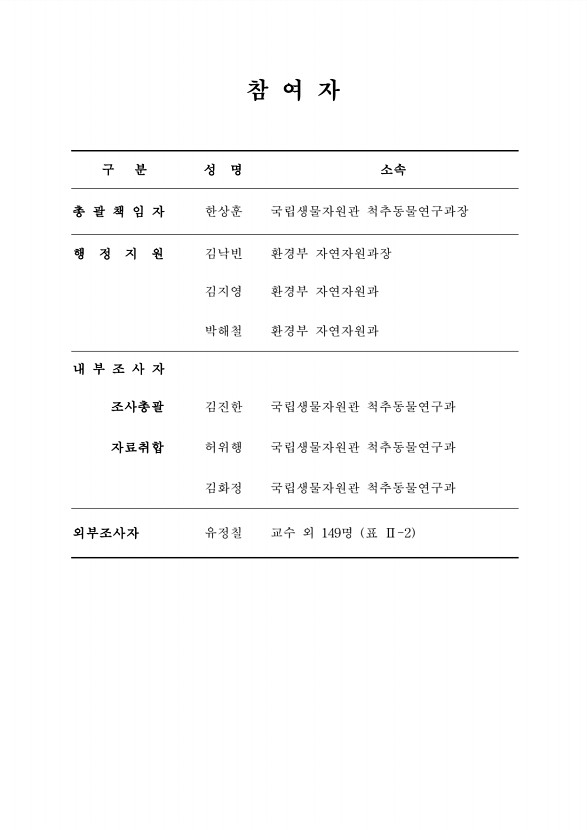 참 여 자

| 구 분 | 성 명 | 소속 |
|---|---|---|
| 총 괄 책 임 자 | 한상훈 | 국립생물자원관 척추동물연구과장 |
| 행 정 지 원 | 김낙빈 | 환경부 자연자원과장 |
| | 김지영 | 환경부 자연자원과 |
| | 박해철 | 환경부 자연자원과 |
| 내 부 조 사 자 | | |
| 조사총괄 | 김진한 | 국립생물자원관 척추동물연구과 |
| 자료취합 | 허위행 | 국립생물자원관 척추동물연구과 |
| | 김화정 | 국립생물자원관 척추동물연구과 |
| 외부조사자 | 유정칠 | 교수 외 149명 (표 Ⅱ-2) |